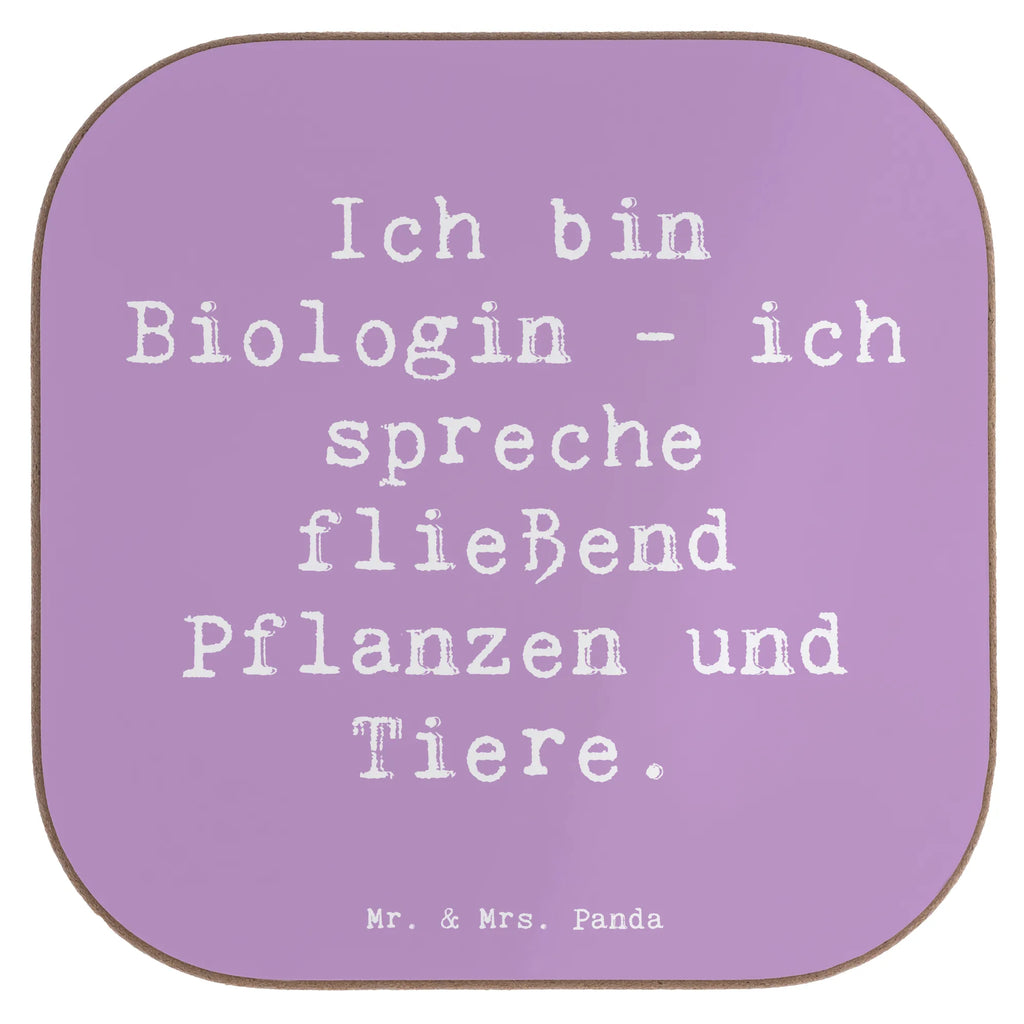 Ich bin Biologin - ich spreche fließend Pflanzen und Tiere.

Mr. & Mrs. Panda